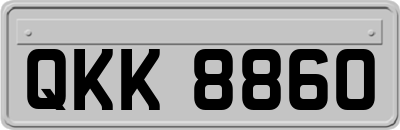 QKK 8860